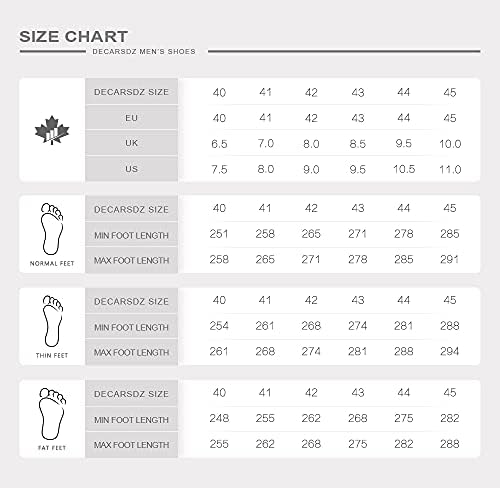 SIZE CHART
DECARSDZ MEN'S SHOES

| DECARSDZ SIZE | 40 | 41 | 42 | 43 | 44 | 45 |
|---|---|---|---|---|---|---|
| EU | 40 | 41 | 42 | 43 | 44 | 45 |
| UK | 6.5 | 7.0 | 8.0 | 8.5 | 9.5 | 10.0 |
| US | 7.5 | 8.0 | 9.0 | 9.5 | 10.5 | 11.0 |

NORMAL FEET

| DECARSDZ SIZE | 40 | 41 | 42 | 43 | 44 | 45 |
|---|---|---|---|---|---|---|
| MIN FOOT LENGTH | 251 | 258 | 265 | 271 | 278 | 285 |
| MAX FOOT LENGTH | 258 | 265 | 271 | 278 | 285 | 291 |

THIN FEET

| DECARSDZ SIZE | 40 | 41 | 42 | 43 | 44 | 45 |
|---|---|---|---|---|---|---|
| MIN FOOT LENGTH | 254 | 261 | 268 | 274 | 281 | 288 |
| MAX FOOT LENGTH | 261 | 268 | 274 | 281 | 288 | 294 |

FAT FEET

| DECARSDZ SIZE | 40 | 41 | 42 | 43 | 44 | 45 |
|---|---|---|---|---|---|---|
| MIN FOOT LENGTH | 248 | 255 | 262 | 268 | 275 | 282 |
| MAX FOOT LENGTH | 255 | 262 | 268 | 275 | 282 | 288 |